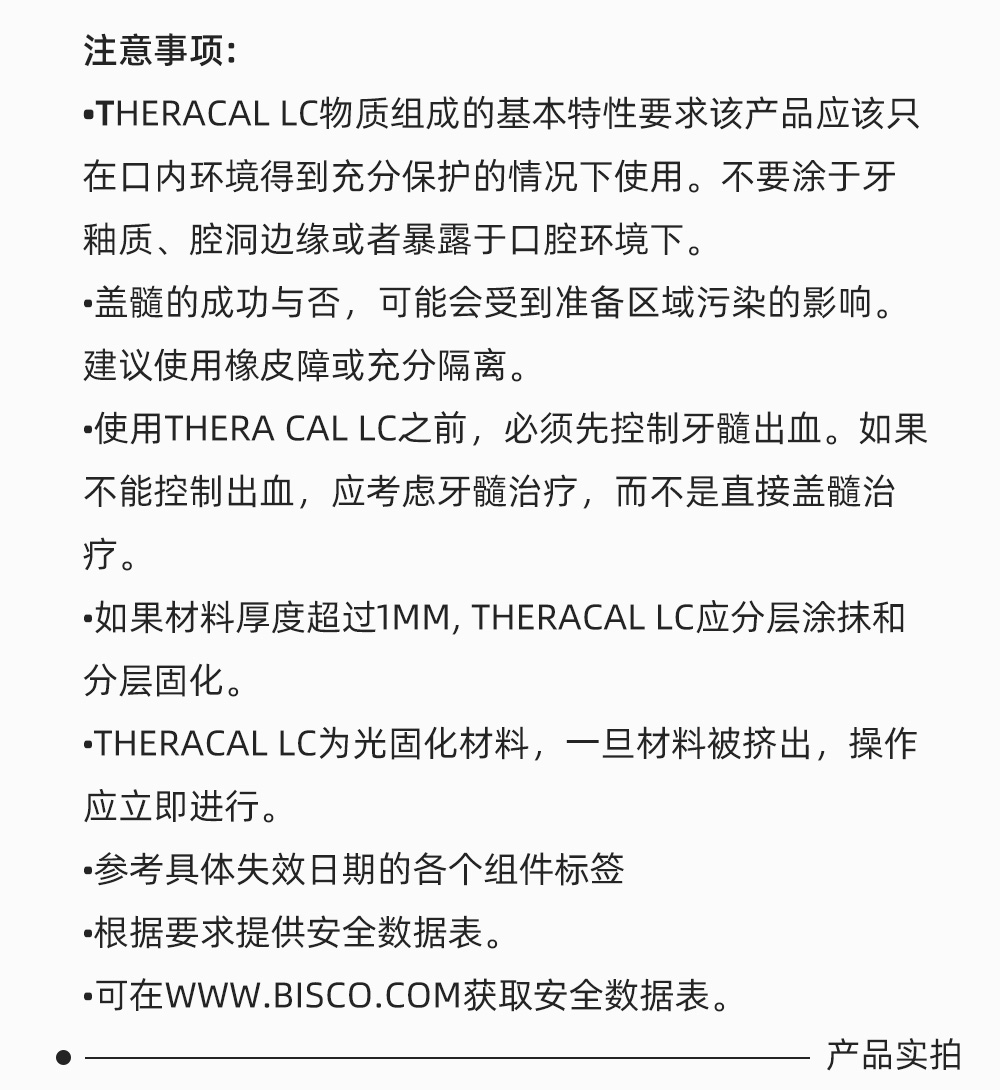 注意事项:

•THERACAL LC物质组成的基本特性要求该产品应该只在口内环境得到充分保护的情况下使用。不要涂于牙釉质、腔洞边缘或者暴露于口腔环境下。

•盖髓的成功与否，可能会受到准备区域污染的影响。建议使用橡皮障或充分隔离。

•使用THERA CAL LC之前，必须先控制牙髓出血。如果不能控制出血，应考虑牙髓治疗，而不是直接盖髓治疗。

•如果材料厚度超过1MM, THERACAL LC应分层涂抹和分层固化。

•THERACAL LC为光固化材料，一旦材料被挤出，操作应立即进行。

•参考具体失效日期的各个组件标签

•根据要求提供安全数据表。

•可在WWW.BISCO.COM获取安全数据表。

产品实拍